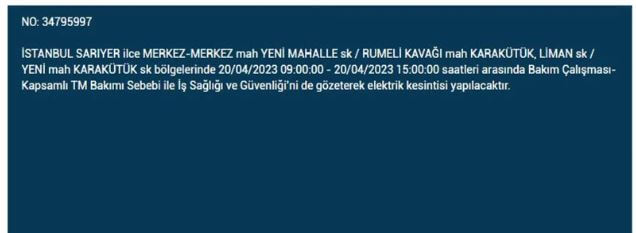 NO: 34795997

İSTANBUL SARIYER ilce MERKEZ-MERKEZ mah YENİ MAHALLE sk / RUMELİ KAVAĞI mah KARAKÜTÜK, LİMAN sk / YENİ mah KARAKÜTÜK sk bölgelerinde 20/04/2023 09:00:00 - 20/04/2023 15:00:00 saatleri arasında Bakım Çalışması-Kapsamlı TM Bakımı Sebebi ile İş Sağlığı ve Güvenliği'ni de gözeterek elektrik kesintisi yapılacaktır.